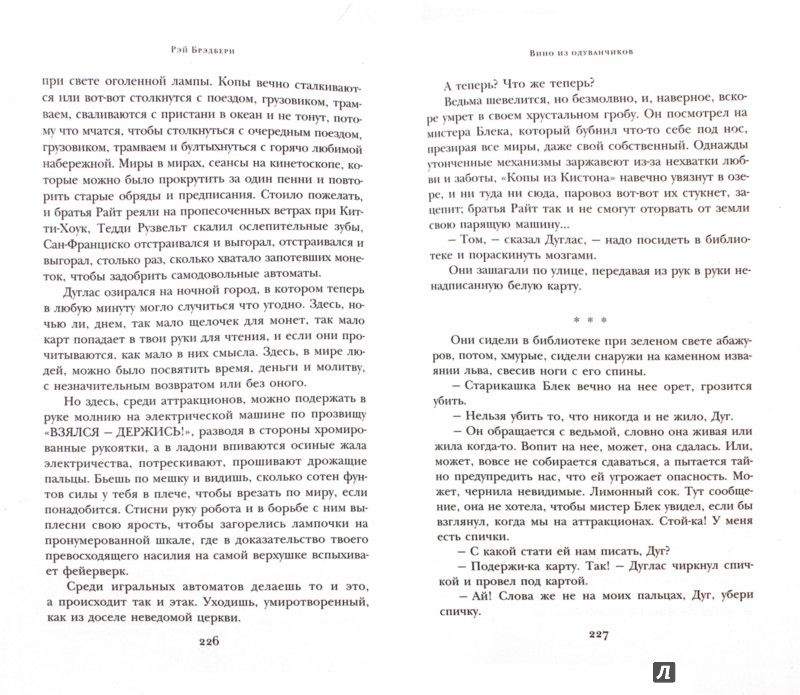 Рэй Брэдбери

при свете оголенной лампы. Копы вечно сталкиваются или вот-вот столкнутся с поездом, грузовиком, трамваем, сваливаются с пристани в океан и не тонут, потому что мчатся, чтобы столкнуться с очередным поездом, грузовиком, трамваем и бултыхнуться с горячо любимой набережной. Миры в мирах, сеансы на кинетоскопе, которые можно было прокрутить за один пенни и повторить старые обряды и предписания. Стоило пожелать, и братья Райт реяли на пропесоченных ветрах при Китти-Хоук, Тедди Рузвельт скалил ослепительные зубы, Сан-Франциско отстраивался и выгорал, отстраивался и выгорал, столько раз, сколько хватало запотевших монеток, чтобы задобрить самодовольные автоматы.

Дуглас озирался на ночной город, в котором теперь в любую минуту могло случиться что угодно. Здесь, ночью ли, днем, так мало щелочек для монет, так мало карт попадает в твои руки для чтения, и если они прочитываются, так мало в них смысла. Здесь, в мире людей, можно было посвятить время, деньги и молитву, с незначительным возвратом или без оного.

Но здесь, среди аттракционов, можно подержать в руке молнию на электрической машине по прозвищу «ВЗЯЛСЯ — ДЕРЖИСЬ!», разводя в стороны хромированные рукоятки, а в ладони впиваются осиные жала электричества, потрескивают, прошивают дрожащие пальцы. Бьешь по мешку и видишь, сколько сотен фунтов силы у тебя в плече, чтобы врезать по миру, если понадобится. Стисни руку робота и в борьбе с ним выплесни свою ярость, чтобы загорелись лампочки на пронумерованной шкале, где в доказательство твоего превосходящего насилия на самой верхушке вспыхивает фейерверк.

Среди игральных автоматов делаешь то и это, а происходит так и этак. Уходишь, умиротворенный, как из доселе неведомой церкви.

226

Вино из одуванчиков

А теперь? Что же теперь?

Ведьма шевелится, но безмолвно, и, наверное, вскоре умрет в своем хрустальном гробу. Он посмотрел на мистера Блека, который бубнил что-то себе под нос, презирая все миры, даже свой собственный. Однажды утонченные механизмы заржавеют из-за нехватки любви и заботы, «Копы из Кистона» навечно увязнут в озере, и ни туда ни сюда, паровоз вот-вот их стукнет, зацепит; братья Райт так и не смогут оторвать от земли свою парящую машину...

— Том, — сказал Дуглас, — надо посидеть в библиотеке и пораскинуть мозгами.

Они зашагали по улице, передавая из рук в руки ненадписанную белую карту.

* * *

Они сидели в библиотеке при зеленом свете абажуров, потом, хмурые, сидели снаружи на каменном изваянии льва, свесив ноги с его спины.

— Старикашка Блек вечно на нее орет, грозится убить.

— Нельзя убить то, что никогда и не жило, Дуг.

— Он обращается с ведьмой, словно она живая или жила когда-то. Вопит на нее, может, она сдалась. Или, может, вовсе не собирается сдаваться, а пытается тайно предупредить нас, что ей угрожает опасность. Может, чернила невидимые. Лимонный сок. Тут сообщение, она не хотела, чтобы мистер Блек увидел, если бы взглянул, когда мы на аттракционах. Стой-ка! У меня есть спички.

— С какой стати ей нам писать, Дуг?

— Подержи-ка карту. Так! — Дуглас чиркнул спичкой и провел под картой.

— Ай! Слова же не на моих пальцах, Дуг, убери спичку.

227